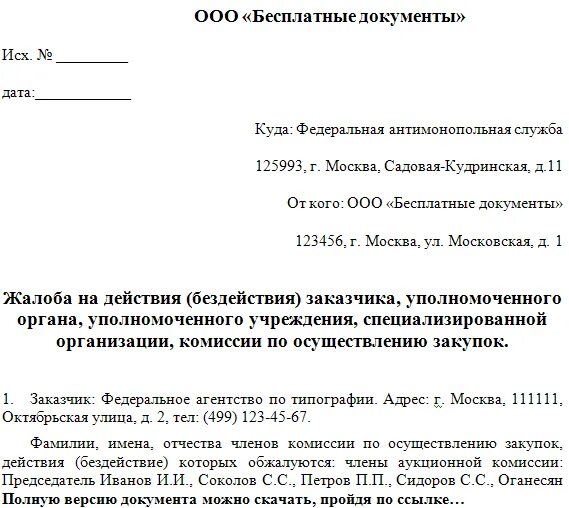 ООО «Бесплатные документы»

Исх. № _________

дата:____________

Куда: Федеральная антимонопольная служба

125993, г. Москва, Садовая-Кудринская, д.11

От кого: ООО «Бесплатные документы»

123456, г. Москва, ул. Московская, д. 1

Жалоба на действия (бездействия) заказчика, уполномоченного органа, уполномоченного учреждения, специализированной организации, комиссии по осуществлению закупок.

1. Заказчик: Федеральное агентство по типографии. Адрес: г. Москва, 111111, Октябрьская улица, д. 2, тел: (499) 123-45-67.

Фамилии, имена, отчества членов комиссии по осуществлению закупок, действия (бездействие) которых обжалуются: члены аукционной комиссии: Председатель Иванов И.И., Соколов С.С., Петров П.П., Сидоров С.С., Оганесян
Полную версию документа можно скачать, пройдя по ссылке…